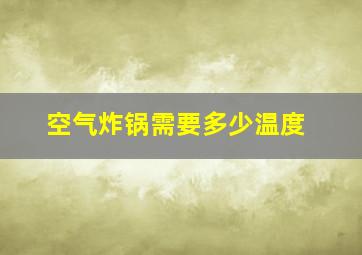 空气炸锅需要多少温度